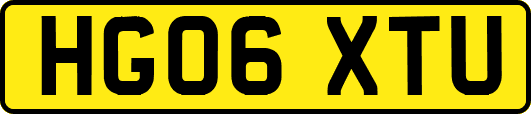 HG06 XTU